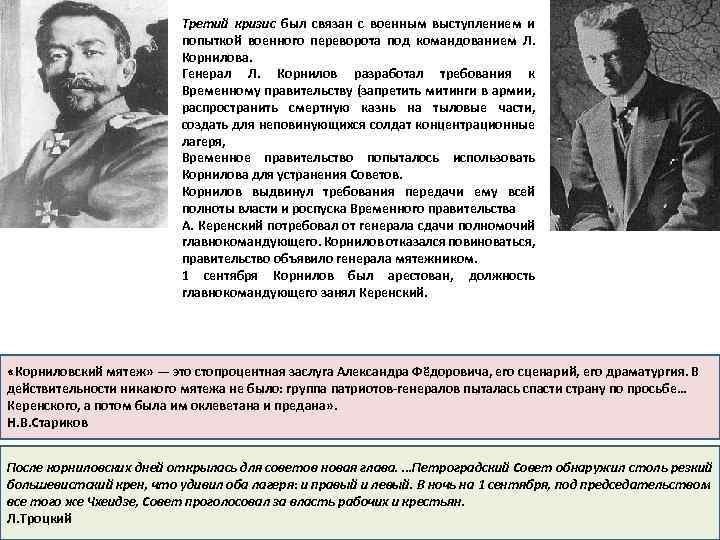 Третий кризис был связан с военным выступлением и попыткой военного переворота под командованием Л. Корнилова.

Генерал Л. Корнилов разработал требования к Временному правительству (запретить митинги в армии, распространить смертную казнь на тыловые части, создать для неповинующихся солдат концентрационные лагеря,

Временное правительство попыталось использовать Корнилова для устранения Советов.

Корнилов выдвинул требования передачи ему всей полноты власти и роспуска Временного правительства

А. Керенский потребовал от генерала сдачи полномочий главнокомандующего. Корнилов отказался повиноваться, правительство объявило генерала мятежником.

1 сентября Корнилов был арестован, должность главнокомандующего занял Керенский.

«Корниловский мятеж» — это стопроцентная заслуга Александра Фёдоровича, его сценарий, его драматургия. В действительности никакого мятежа не было: группа патриотов-генералов пыталась спасти страну по просьбе… Керенского, а потом была им оклеветана и предана».
Н.В.Стариков

После корниловских дней открылась для советов новая глава. ...Петроградский Совет обнаружил столь резкий большевистский крен, что удивил оба лагеря: и правый и левый. В ночь на 1 сентября, под председательством все того же Чхеидзе, Совет проголосовал за власть рабочих и крестьян.
Л.Троцкий